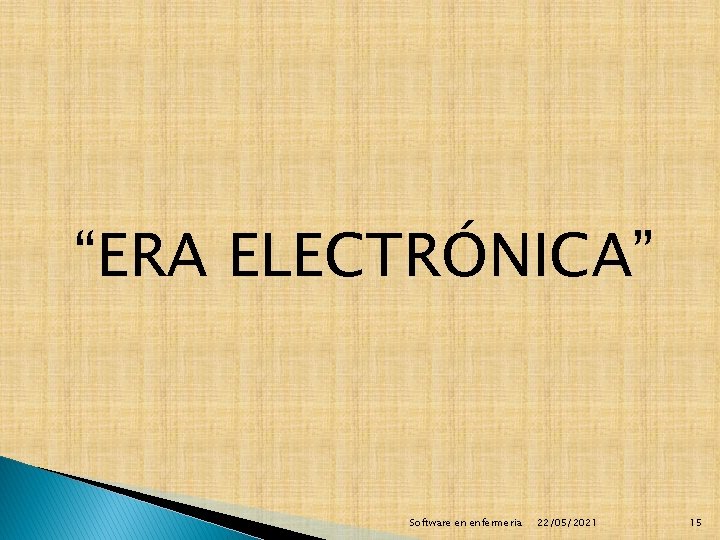 “ERA ELECTRÓNICA”

Software en enfermeria 22/05/2021 15